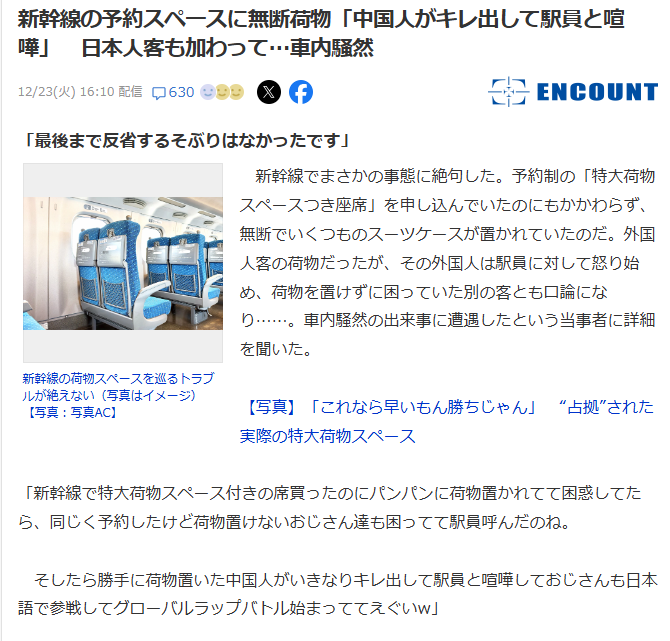 新幹線の予約スペースに無断荷物「中国人がキレ出して駅員と喧嘩」　日本人客も加わって…車内騒然

12/23(火) 16:10 配信　630

ENCOUNT

「最後まで反省するそぶりはなかったです」

新幹線の荷物スペースを巡るトラブルが絶えない（写真はイメージ）【写真：写真AC】

新幹線でまさかの事態に絶句した。予約制の「特大荷物スペースつき座席」を申し込んでいたのにもかかわらず、無断でいくつものスーツケースが置かれていたのだ。外国人客の荷物だったが、その外国人は駅員に対して怒り始め、荷物を置けずに困っていた別の客とも口論になり……。車内騒然の出来事に遭遇したという当事者に詳細を聞いた。

【写真】「これなら早いもん勝ちじゃん」　“占拠”された実際の特大荷物スペース

「新幹線で特大荷物スペース付きの席買ったのにパンパンに荷物置かれてて困惑してたら、同じく予約したけど荷物置けないおじさん達も困ってて駅員呼んだのね。

そしたら勝手に荷物置いた中国人がいきなりキレ出して駅員と喧嘩しておじさんも日本語で参戦してグローバルラップバトル始まっててえぐいw」